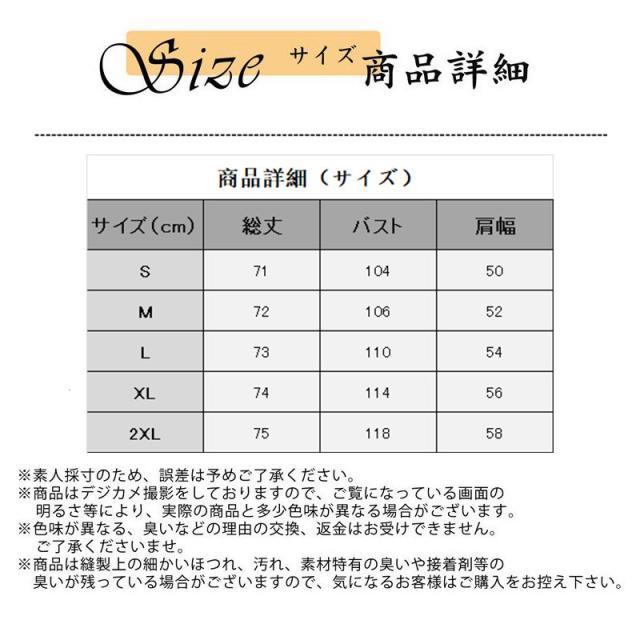 Size サイズ 商品詳細

商品詳細（サイズ）

| サイズ（cm） | 総丈 | バスト | 肩幅 |
|---|---|---|---|
| S | 71 | 104 | 50 |
| M | 72 | 106 | 52 |
| L | 73 | 110 | 54 |
| XL | 74 | 114 | 56 |
| 2XL | 75 | 118 | 58 |

※素人採寸のため、誤差は予めご了承ください。
※商品はデジカメ撮影をしておりますので、ご覧になっている画面の明るさ等により、実際の商品と多少色味が異なる場合がございます。
※色味が異なる、臭いなどの理由の交換、返金はお受けできません。ご了承くださいませ。
※商品は縫製上の細かいほつれ、汚れ、素材特有の臭いや接着剤等の臭いが残っている場合がございますので、気になるお客様はご購入をお控え下さい。